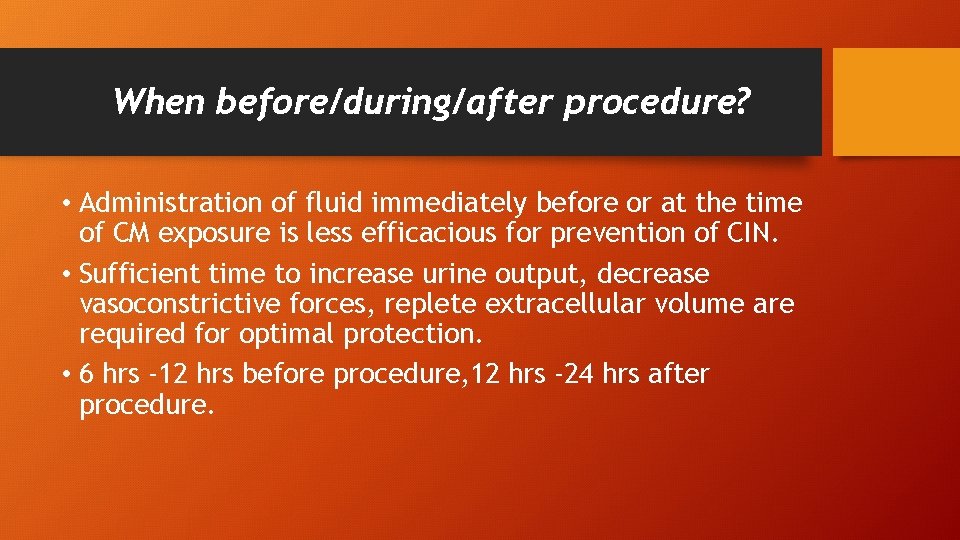 When before/during/after procedure?

• Administration of fluid immediately before or at the time of CM exposure is less efficacious for prevention of CIN.

• Sufficient time to increase urine output, decrease vasoconstrictive forces, replete extracellular volume are required for optimal protection.

• 6 hrs -12 hrs before procedure,12 hrs -24 hrs after procedure.